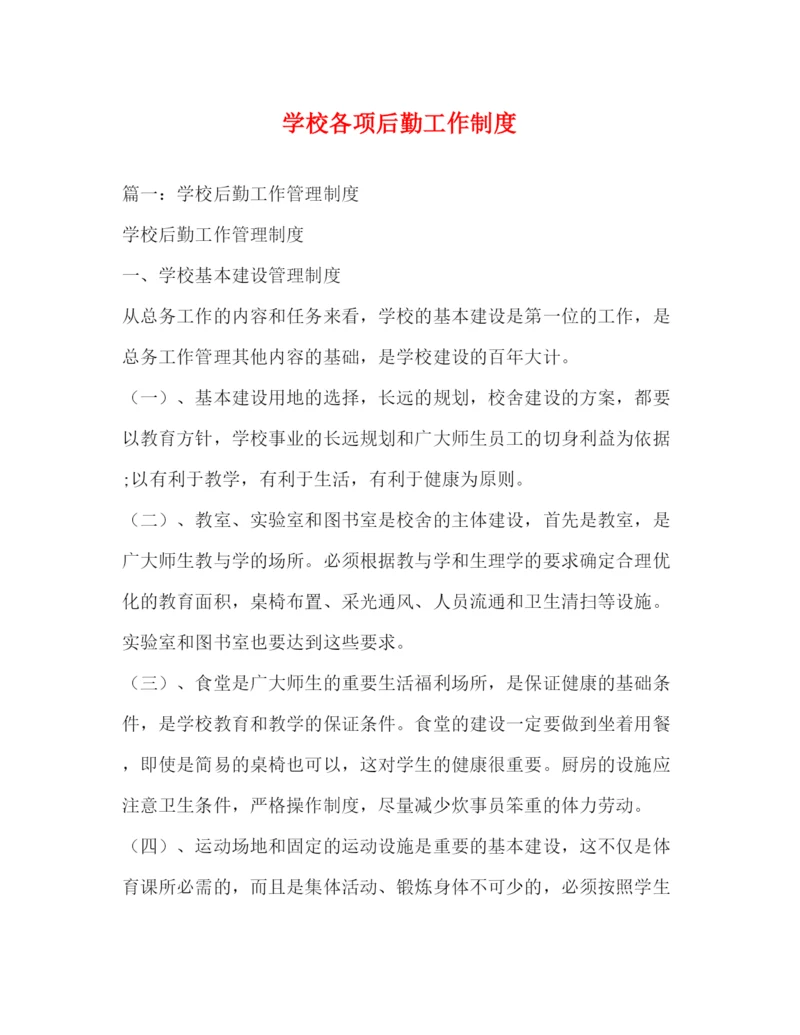 学校各项后勤工作制度

篇一：学校后勤工作管理制度

学校后勤工作管理制度

一、学校基本建设管理制度

从总务工作的内容和任务来看，学校的基本建设是第一位的工作，是总务工作管理其他内容的基础，是学校建设的百年大计。

（一）、基本建设用地的选择，长远的规划，校舍建设的方案，都要以教育方针，学校事业的长远规划和广大师生员工的切身利益为依据;以有利于教学，有利于生活，有利于健康为原则。

（二）、教室、实验室和图书室是校舍的主体建设，首先是教室，是广大师生教与学的场所。必须根据教与学和生理学的要求确定合理优化的教育面积，桌椅布置、采光通风、人员流通和卫生清扫等设施。实验室和图书室也要达到这些要求。

（三）、食堂是广大师生的重要生活福利场所，是保证健康的基础条件，是学校教育和教学的保证条件。食堂的建设一定要做到坐着用餐，即使是简易的桌椅也可以，这对学生的健康很重要。厨房的设施应注意卫生条件，严格操作制度，尽量减少炊事员笨重的体力劳动。

（四）、运动场地和固定的运动设施是重要的基本建设，这不仅是体育课所必需的，而且是集体活动、锻炼身体不可少的，必须按照学生